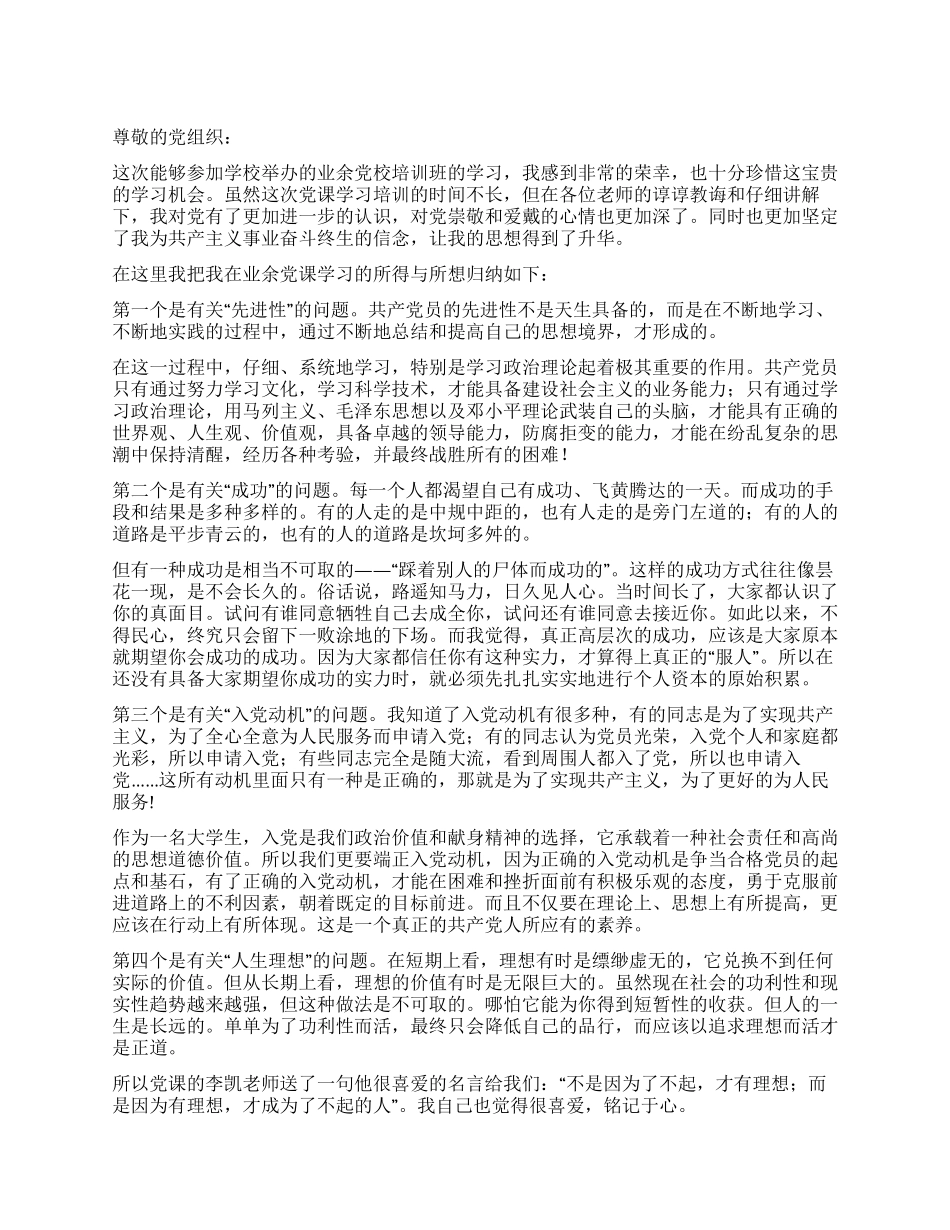 尊敬的党组织：

这次能够参加学校举办的业余党校培训班的学习，我感到非常的荣幸，也十分珍惜这宝贵的学习机会。虽然这次党课学习培训的时间不长，但在各位老师的谆谆教诲和仔细讲解下，我对党有了更加进一步的认识，对党崇敬和爱戴的心情也更加深了。同时也更加坚定了我为共产主义事业奋斗终生的信念，让我的思想得到了升华。

在这里我把我在业余党课学习的所得与所想归纳如下：

第一个是有关“先进性”的问题。共产党员的先进性不是天生具备的，而是在不断地学习、不断地实践的过程中，通过不断地总结和提高自己的思想境界，才形成的。

在这一过程中，仔细、系统地学习，特别是学习政治理论起着极其重要的作用。共产党员只有通过努力学习文化，学习科学技术，才能具备建设社会主义的业务能力；只有通过学习政治理论，用马列主义、毛泽东思想以及邓小平理论武装自己的头脑，才能具有正确的世界观、人生观、价值观，具备卓越的领导能力，防腐拒变的能力，才能在纷乱复杂的思潮中保持清醒，经历各种考验，并最终战胜所有的困难！

第二个是有关“成功”的问题。每一个人都渴望自己有成功、飞黄腾达的一天。而成功的手段和结果是多种多样的。有的人走的是中规中距的，也有人走的是旁门左道的；有的人的道路是平步青云的，也有的人的道路是坎坷多舛的。

但有一种成功是相当不可取的——“踩着别人的尸体而成功的”。这样的成功方式往往像昙花一现，是不会长久的。俗话说，路遥知马力，日久见人心。当时间长了，大家都认识了你的真面目。试问有谁同意牺牲自己去成全你，试问还有谁同意去接近你。如此以来，不得民心，终究只会留下一败涂地的下场。而我觉得，真正高层次的成功，应该是大家原本就期望你会成功的成功。因为大家都信任你有这种实力，才算得上真正的“服人”。所以在还没有具备大家期望你成功的实力时，就必须先扎扎实实地进行个人资本的原始积累。

第三个是有关“入党动机”的问题。我知道了入党动机有很多种，有的同志是为了实现共产主义，为了全心全意为人民服务而申请入党；有的同志认为党员光荣，入党个人和家庭都光彩，所以申请入党；有些同志完全是随大流，看到周围人都入了党，所以也申请入党......这所有动机里面只有一种是正确的，那就是为了实现共产主义，为了更好的为人民服务!

作为一名大学生，入党是我们政治价值和献身精神的选择，它承载着一种社会责任和高尚的思想道德价值。所以我们更要端正入党动机，因为正确的入党动机是争当合格党员的起点和基石，有了正确的入党动机，才能在困难和挫折面前有积极乐观的态度，勇于克服前进道路上的不利因素，朝着既定的目标前进。而且不仅要在理论上、思想上有所提高，更应该在行动上有所体现。这是一个真正的共产党人所应有的素养。

第四个是有关“人生理想”的问题。在短期上看，理想有时是缥缈虚无的，它兑换不到任何实际的价值。但从长期上看，理想的价值有时是无限巨大的。虽然现在社会的功利性和现实性趋势越来越强，但这种做法是不可取的。哪怕它能为你得到短暂性的收获。但人的一生是长远的。单单为了功利性而活，最终只会降低自己的品行，而应该以追求理想而活才是正道。

所以党课的李凯老师送了一句他很喜爱的名言给我们：“不是因为了不起，才有理想；而是因为有理想，才成为了不起的人”。我自己也觉得很喜爱，铭记于心。